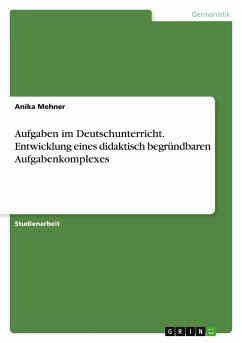 Germanistik

Anika Mehner

Aufgaben im Deutschunterricht. Entwicklung eines didaktisch begründbaren Aufgabenkomplexes

Studienarbeit

GRIN